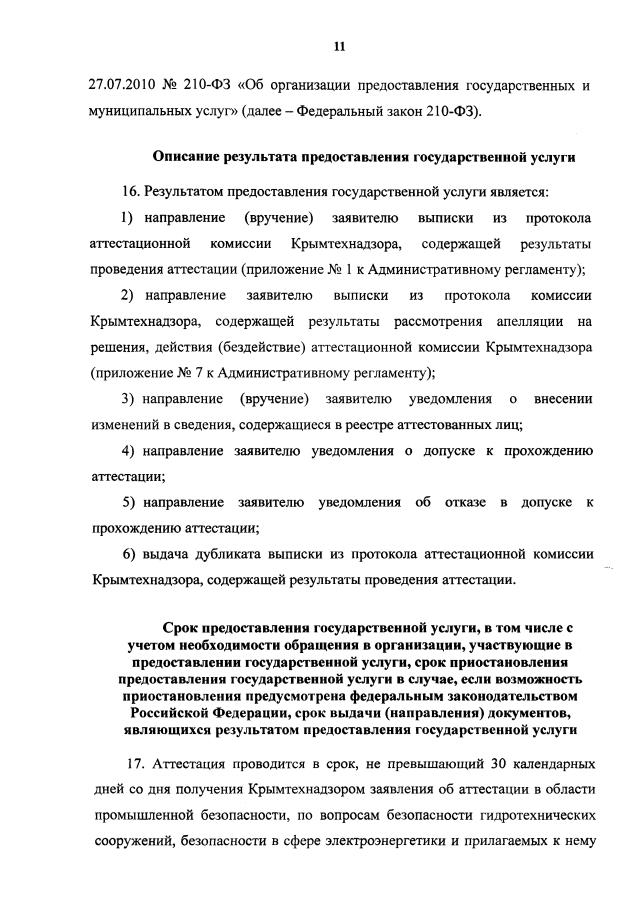 11

27.07.2010 № 210-ФЗ «Об организации предоставления государственных и муниципальных услуг» (далее – Федеральный закон 210-ФЗ).

Описание результата предоставления государственной услуги

16. Результатом предоставления государственной услуги является:

1) направление (вручение) заявителю выписки из протокола аттестационной комиссии Крымтехнадзора, содержащей результаты проведения аттестации (приложение № 1 к Административному регламенту);

2) направление заявителю выписки из протокола комиссии Крымтехнадзора, содержащей результаты рассмотрения апелляции на решения, действия (бездействие) аттестационной комиссии Крымтехнадзора (приложение № 7 к Административному регламенту);

3) направление (вручение) заявителю уведомления о внесении изменений в сведения, содержащиеся в реестре аттестованных лиц;

4) направление заявителю уведомления о допуске к прохождению аттестации;

5) направление заявителю уведомления об отказе в допуске к прохождению аттестации;

6) выдача дубликата выписки из протокола аттестационной комиссии Крымтехнадзора, содержащей результаты проведения аттестации.

Срок предоставления государственной услуги, в том числе с учетом необходимости обращения в организации, участвующие в предоставлении государственной услуги, срок приостановления предоставления государственной услуги в случае, если возможность приостановления предусмотрена федеральным законодательством Российской Федерации, срок выдачи (направления) документов, являющихся результатом предоставления государственной услуги

17. Аттестация проводится в срок, не превышающий 30 календарных дней со дня получения Крымтехнадзором заявления об аттестации в области промышленной безопасности, по вопросам безопасности гидротехнических сооружений, безопасности в сфере электроэнергетики и прилагаемых к нему